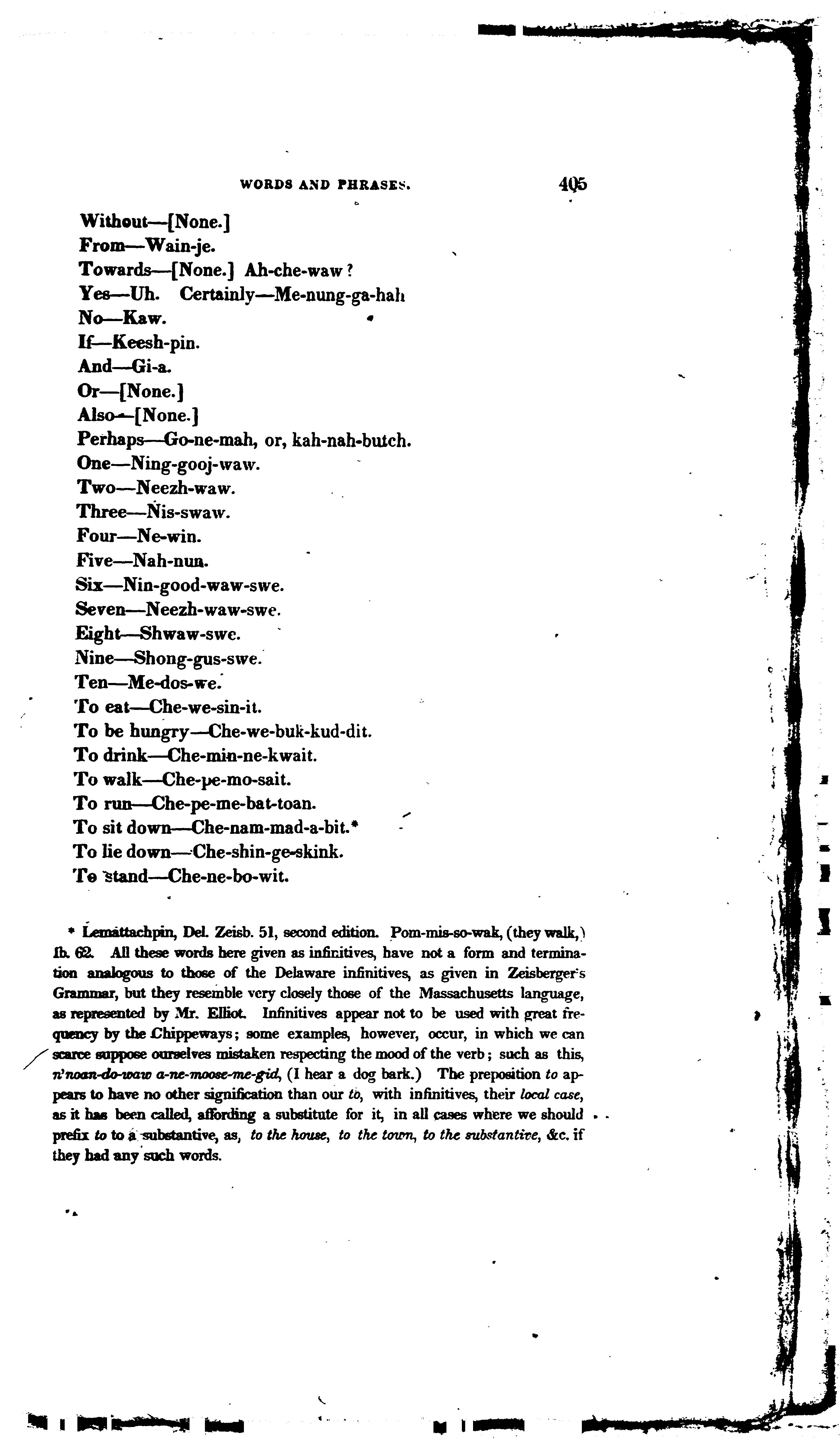 WORDS AND PHRASES. 405

Without—[None.]
From—Wain-je.
Towards—[None.] Ah-che-waw?
Yes—Uh. Certainly—Me-nung-ga-hah
No—Kaw.
If—Keesh-pin.
And—Gi-a.
Or—[None.]
Also—[None.]
Perhaps—Go-ne-mah, or, kah-nah-butch.
One—Ning-gooj-waw.
Two—Neezh-waw.
Three—Nis-swaw.
Four—Ne-win.
Five—Nah-nun.
Six—Nin-good-waw-swe.
Seven—Neezh-waw-swe.
Eight—Shwaw-swe.
Nine—Shong-gus-swe.
Ten—Me-dos-we.
To eat—Che-we-sin-it.
To be hungry—Che-we-buk-kud-dit.
To drink—Che-min-ne-kwait.
To walk—Che-pe-mo-sait.
To run—Che-pe-me-bat-toan.
To sit down—Che-nam-mad-a-bit.*
To lie down—Che-shin-ge-skink.
To stand—Che-ne-bo-wit.

* Lemattachpin, Del. Zeisb. 51, second edition. Pom-mis-so-wak, (they walk,) Ib. 62. All these words here given as infinitives, have not a form and termination analogous to those of the Delaware infinitives, as given in Zeisberger's Grammar, but they resemble very closely those of the Massachusetts language, as represented by Mr. Elliot. Infinitives appear not to be used with great frequency by the Chippeways; some examples, however, occur, in which we can scarce suppose ourselves mistaken respecting the mood of the verb; such as this, n'noan-do-waw a-ne-moose-me-gid, (I hear a dog bark.) The preposition to appears to have no other signification than our to, with infinitives, their local case, as it has been called, affording a substitute for it, in all cases where we should prefix to to a substantive, as, to the house, to the town, to the substantive, &c. if they had any such words.